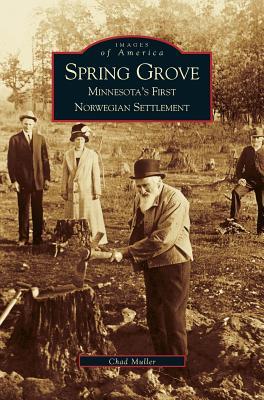 IMAGES
of America

SPRING GROVE
MINNESOTA'S FIRST
NORWEGIAN SETTLEMENT

Chad Muller